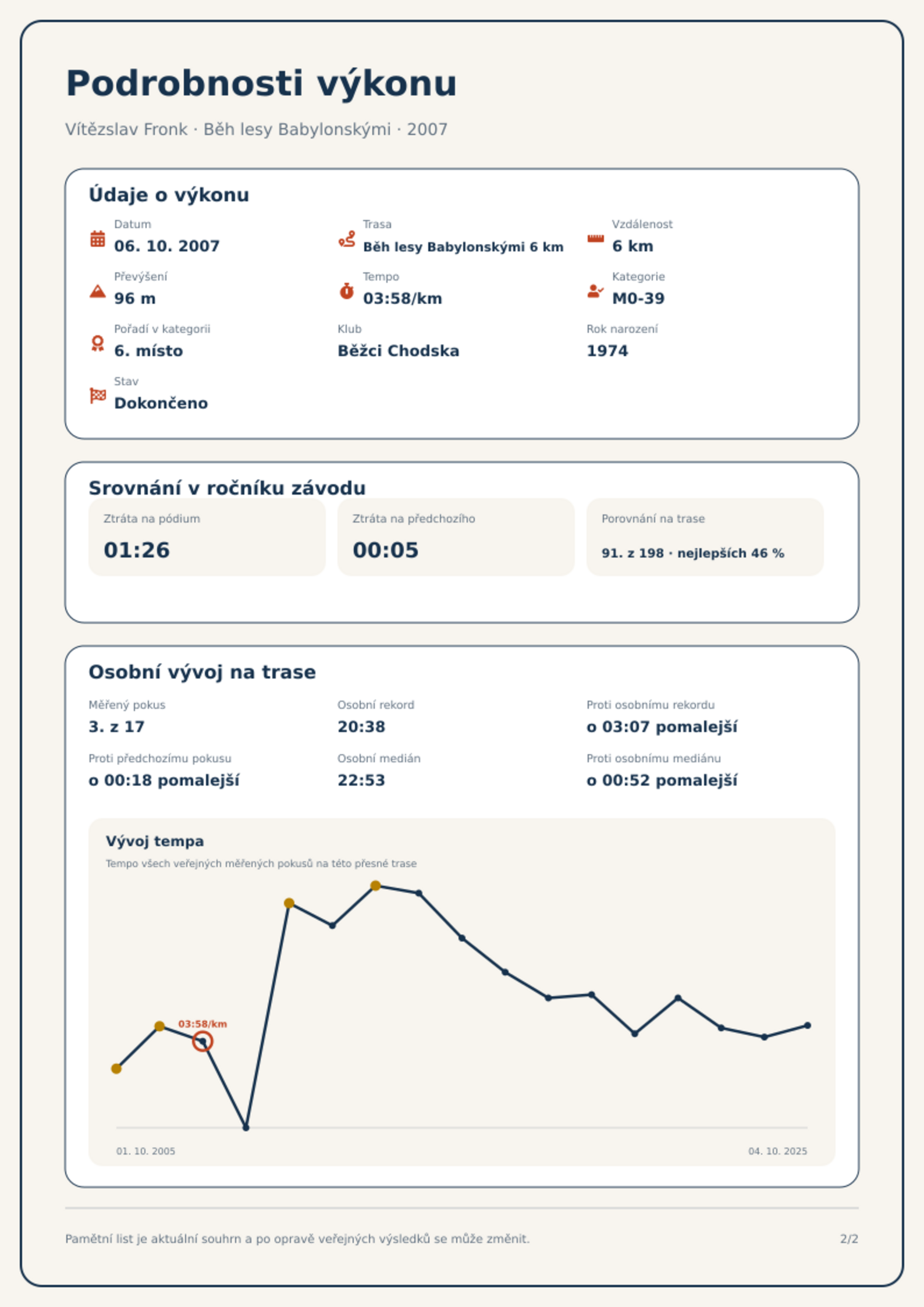 Podrobnosti výkonu

Vítězslav Fronk · Běh lesy Babylonskými · 2007

Údaje o výkonu

Datum
06. 10. 2007

Trasa
Běh lesy Babylonskými 6 km

Vzdálenost
6 km

Převýšení
96 m

Tempo
03:58/km

Kategorie
M0-39

Pořadí v kategorii
6. místo

Klub
Běžci Chodska

Rok narození
1974

Stav
Dokončeno

Srovnání v ročníku závodu

Ztráta na pódium
01:26

Ztráta na předchozího
00:05

Porovnání na trase
91. z 198 · nejlepších 46 %

Osobní vývoj na trase

Měřený pokus
3. z 17

Osobní rekord
20:38

Proti osobnímu rekordu
o 03:07 pomalejší

Proti předchozímu pokusu
o 00:18 pomalejší

Osobní medián
22:53

Proti osobnímu mediánu
o 00:52 pomalejší

Vývoj tempa
Tempo všech veřejných měřených pokusů na této přesné trase

03:58/km

01. 10. 2005
04. 10. 2025

Pamětní list je aktuální souhrn a po opravě veřejných výsledků se může změnit.

2/2